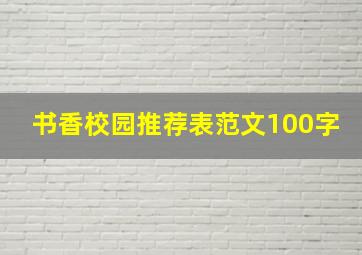 书香校园推荐表范文100字